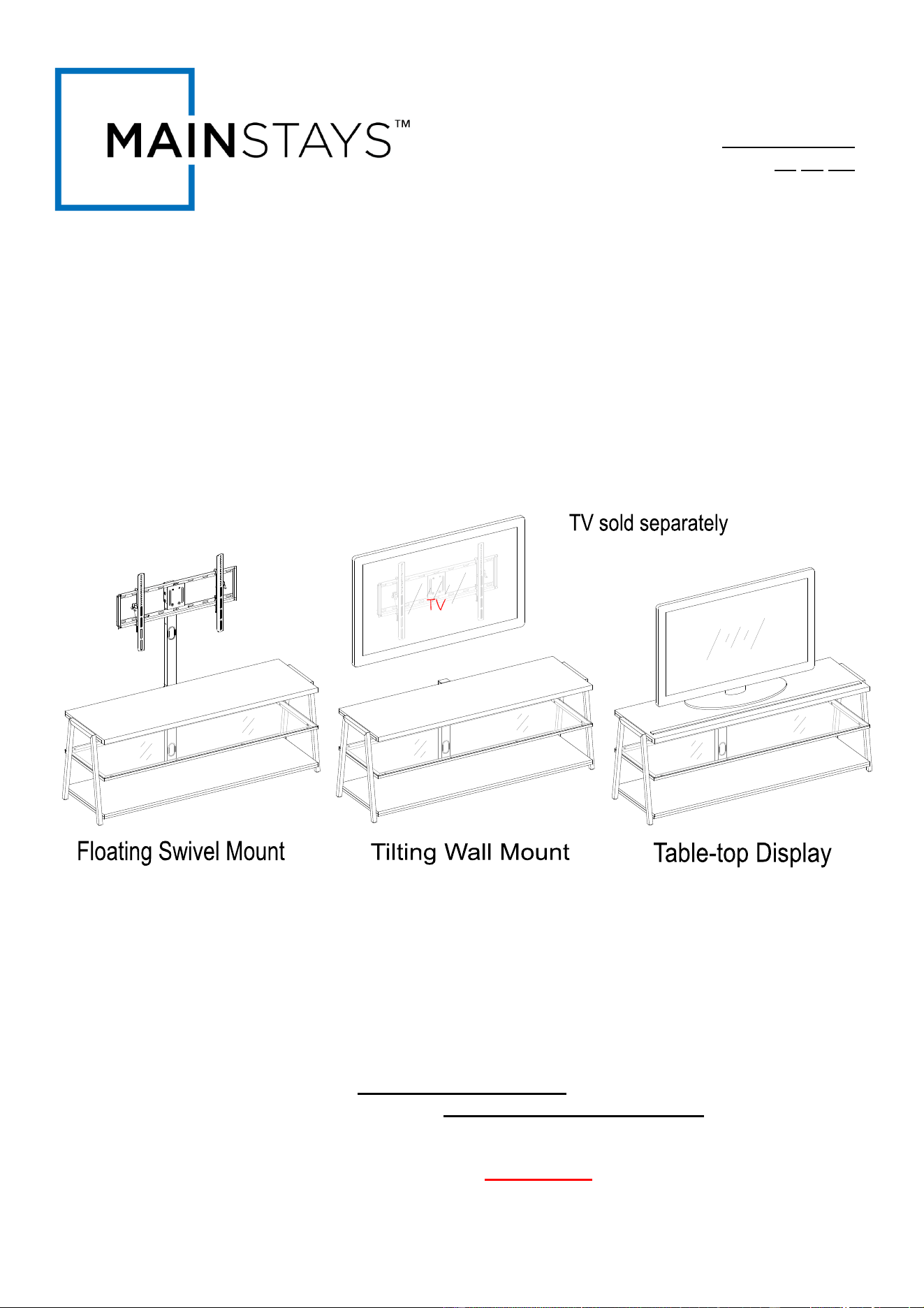 MAINSTAYS™

TV sold separately

TV

Floating Swivel Mount

Tilting Wall Mount

Table-top Display